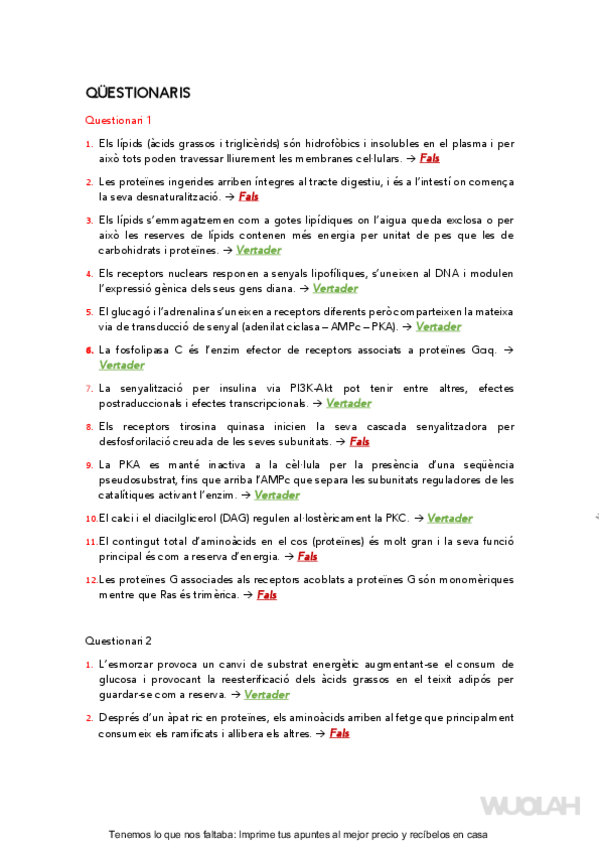 QÜESTIONARIS

Questionari 1

1. Els lípids (àcids grassos i triglicèrids) són hidrofòbics i insolubles en el plasma i per això tots poden travessar lliurement les membranes cel·lulars. → Fals

2. Les proteïnes ingerides arriben íntegres al tracte digestiu, i és a l'intestí on comença la seva desnaturalització. → Fals

3. Els lípids s'emmagatzemen com a gotes lipídiques on l'aigua queda exclosa o per això les reserves de lípids contenen més energia per unitat de pes que les de carbohidrats i proteïnes. → Vertader

4. Els receptors nuclears responen a senyals lipofíliques, s'uneixen al DNA i modulen l'expressió gènica dels seus gens diana. → Vertader

5. El glucagó i l'adrenalina s'uneixen a receptors diferents però comparteixen la mateixa via de transducció de senyal (adenilat ciclasa – AMPc – PKA). → Vertader

6. La fosfolipasa C és l'enzim efector de receptors associats a proteïnes Gαq. → Vertader

7. La senyalització per insulina via PI3K-Akt pot tenir entre altres, efectes postraduccionals i efectes transcripcionals. → Vertader

8. Els receptors tirosina quinasa inicien la seva cascada senyalitzadora per desfosforilació creuada de les seves subunitats. → Fals

9. La PKA es manté inactiva a la cèl·lula per la presència d'una seqüència pseudosubstrat, fins que arriba l'AMPc que separa les subunitats reguladores de les catalítiques activant l'enzim. → Vertader

10. El calci i el diacilglicerol (DAG) regulen al·lostèricament la PKC. → Vertader

11. El contingut total d'aminoàcids en el cos (proteïnes) és molt gran i la seva funció principal és com a reserva d'energia. → Fals

12. Les proteïnes G associades als receptors acoblats a proteïnes G són monomèriques mentre que Ras és trimèrica. → Fals

Questionari 2

1. L'esmorzar provoca un canvi de substrat energètic augmentant-se el consum de glucosa i provocant la reesterificació dels àcids grassos en el teixit adipós per guardar-se com a reserva. → Vertader

2. Després d'un àpat ric en proteïnes, els aminoàcids arriben al fetge que principalment consumeix els ramificats i allibera els altres. → Fals

WUOLAH

Tenemos lo que nos faltaba: Imprime tus apuntes al mejor precio y recíbelos en casa